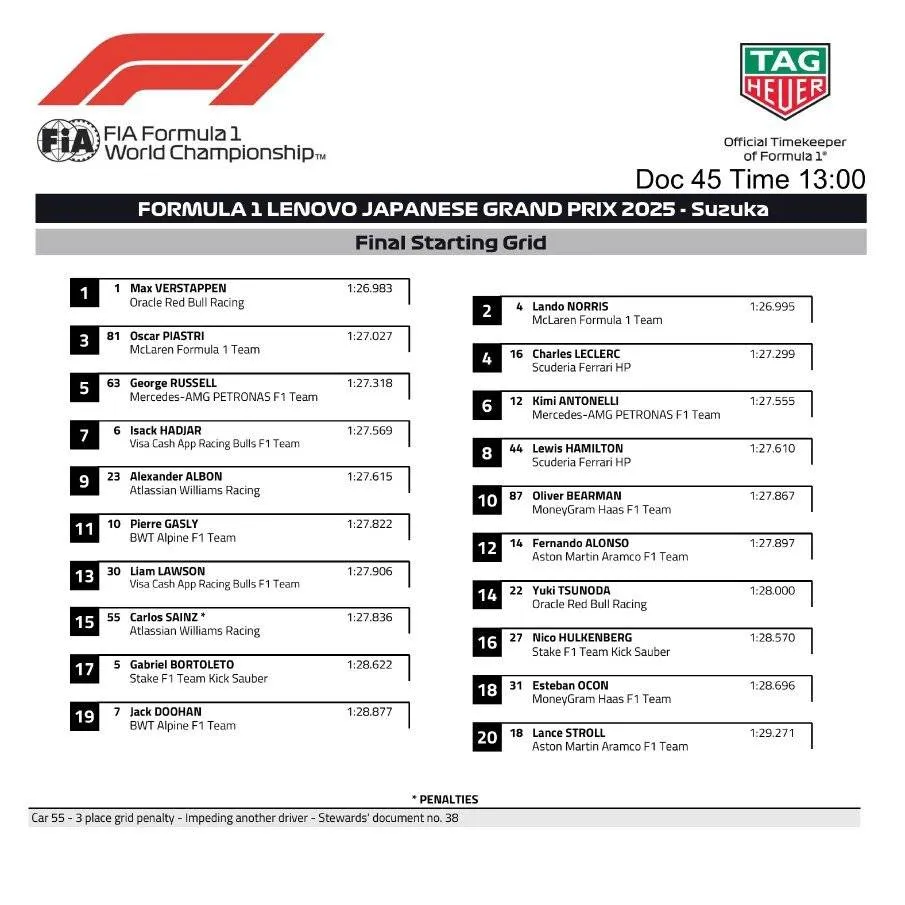 FIA Formula 1 World Championship™

TAG HEUER

Official Timekeeper of Formula 1®

Doc 45 Time 13:00

FORMULA 1 LENOVO JAPANESE GRAND PRIX 2025 - Suzuka

Final Starting Grid

1 1 Max VERSTAPPEN 1:26.983
Oracle Red Bull Racing

3 81 Oscar PIASTRI 1:27.027
McLaren Formula 1 Team

5 63 George RUSSELL 1:27.318
Mercedes-AMG PETRONAS F1 Team

7 6 Isack HADJAR 1:27.569
Visa Cash App Racing Bulls F1 Team

9 23 Alexander ALBON 1:27.615
Atlassian Williams Racing

11 10 Pierre GASLY 1:27.822
BWT Alpine F1 Team

13 30 Liam LAWSON 1:27.906
Visa Cash App Racing Bulls F1 Team

15 55 Carlos SAINZ * 1:27.836
Atlassian Williams Racing

17 5 Gabriel BORTOLETO 1:28.622
Stake F1 Team Kick Sauber

19 7 Jack DOOHAN 1:28.877
BWT Alpine F1 Team

2 4 Lando NORRIS 1:26.995
McLaren Formula 1 Team

4 16 Charles LECLERC 1:27.299
Scuderia Ferrari HP

6 12 Kimi ANTONELLI 1:27.555
Mercedes-AMG PETRONAS F1 Team

8 44 Lewis HAMILTON 1:27.610
Scuderia Ferrari HP

10 87 Oliver BEARMAN 1:27.867
MoneyGram Haas F1 Team

12 14 Fernando ALONSO 1:27.897
Aston Martin Aramco F1 Team

14 22 Yuki TSUNODA 1:28.000
Oracle Red Bull Racing

16 27 Nico HULKENBERG 1:28.570
Stake F1 Team Kick Sauber

18 31 Esteban OCON 1:28.696
MoneyGram Haas F1 Team

20 18 Lance STROLL 1:29.271
Aston Martin Aramco F1 Team

* PENALTIES

Car 55 - 3 place grid penalty - Impeding another driver - Stewards' document no. 38